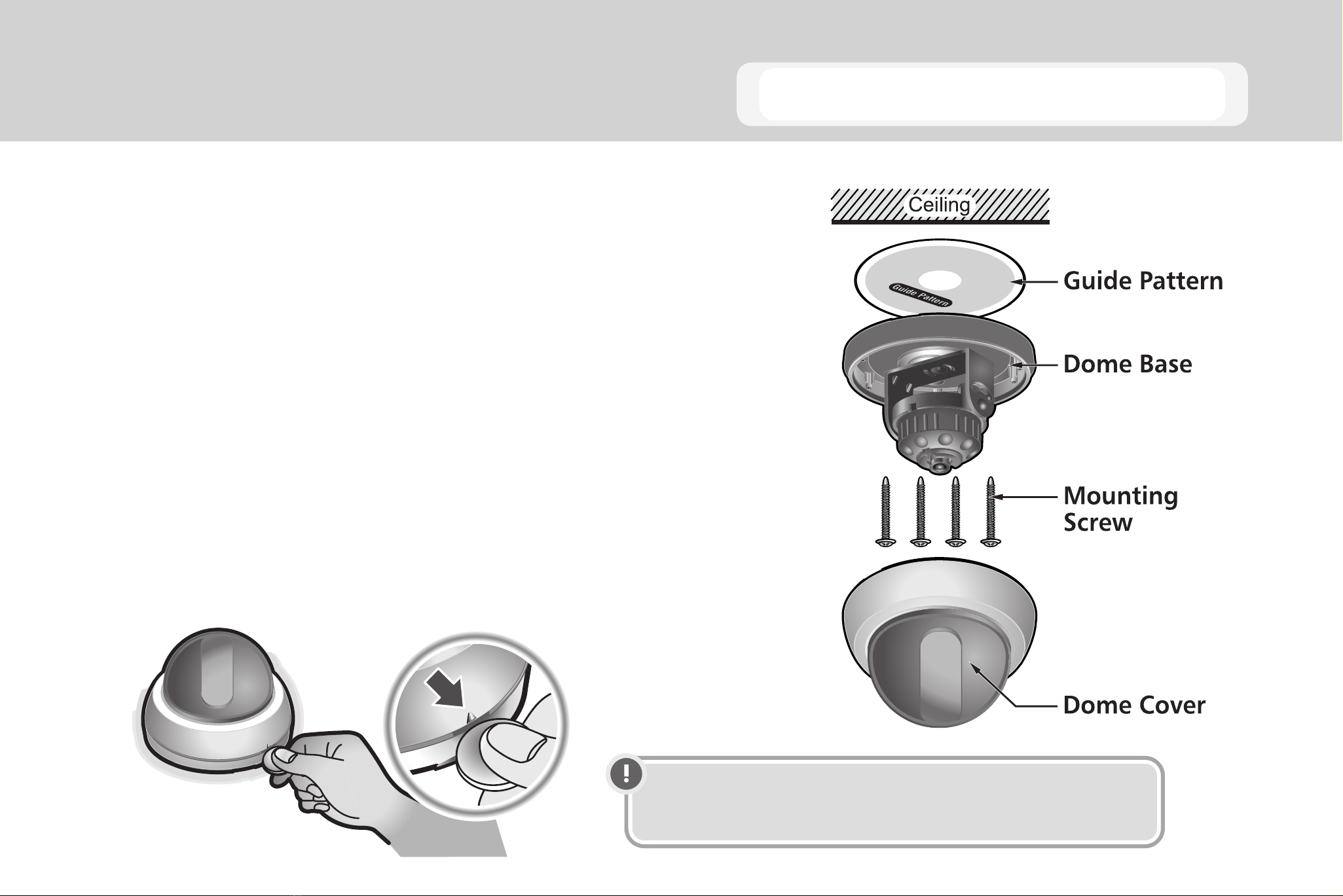 Ceiling

Guide Pattern

Guide Pattern

Dome Base

Mounting Screw

Dome Cover